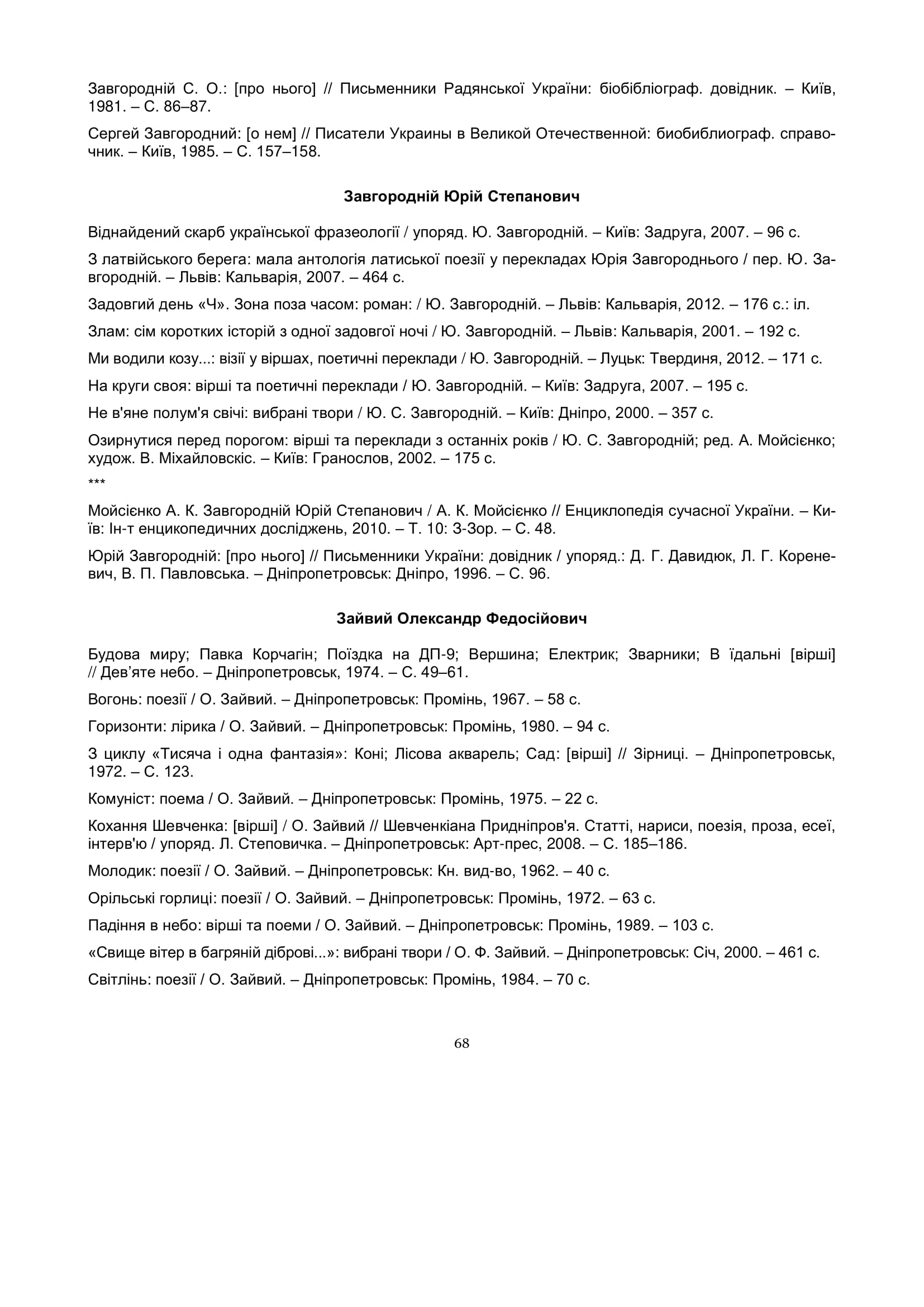 Завгородній С. О.: [про нього] // Письменники Радянської України: біобібліограф. довідник. – Київ, 1981. – С. 86–87.

Сергей Завгородний: [о нем] // Писатели Украины в Великой Отечественной: биобиблиограф. справочник. – Київ, 1985. – С. 157–158.

Завгородній Юрій Степанович

Віднайдений скарб української фразеології / упоряд. Ю. Завгородній. – Київ: Задруга, 2007. – 96 с.

З латвійського берега: мала антологія латиської поезії у перекладах Юрія Завгороднього / пер. Ю. Завгородній. – Львів: Кальварія, 2007. – 464 с.

Задовгий день «Ч». Зона поза часом: роман: / Ю. Завгородній. – Львів: Кальварія, 2012. – 176 с.: іл.

Злам: сім коротких історій з одної задовгої ночі / Ю. Завгородній. – Львів: Кальварія, 2001. – 192 с.

Ми водили козу...: візії у віршах, поетичні переклади / Ю. Завгородній. – Луцьк: Твердиня, 2012. – 171 с.

На круги своя: вірші та поетичні переклади / Ю. Завгородній. – Київ: Задруга, 2007. – 195 с.

Не в'яне полум'я свічі: вибрані твори / Ю. С. Завгородній. – Київ: Дніпро, 2000. – 357 с.

Озирнутися перед порогом: вірші та переклади з останніх років / Ю. С. Завгородній; ред. А. Мойсієнко; худож. В. Міхайловскіс. – Київ: Гранослов, 2002. – 175 с.

***

Мойсієнко А. К. Завгородній Юрій Степанович / А. К. Мойсієнко // Енциклопедія сучасної України. – Київ: Ін-т енцикопедичних досліджень, 2010. – Т. 10: З-Зор. – С. 48.

Юрій Завгородній: [про нього] // Письменники України: довідник / упоряд.: Д. Г. Давидюк, Л. Г. Кореневич, В. П. Павловська. – Дніпропетровськ: Дніпро, 1996. – С. 96.

Зайвий Олександр Федосійович

Будова миру; Павка Корчагін; Поїздка на ДП-9; Вершина; Електрик; Зварники; В їдальні [вірші] // Дев'яте небо. – Дніпропетровськ, 1974. – С. 49–61.

Вогонь: поезії / О. Зайвий. – Дніпропетровськ: Промінь, 1967. – 58 с.

Горизонти: лірика / О. Зайвий. – Дніпропетровськ: Промінь, 1980. – 94 с.

З циклу «Тисяча і одна фантазія»: Коні; Лісова акварель; Сад: [вірші] // Зірниці. – Дніпропетровськ, 1972. – С. 123.

Комуніст: поема / О. Зайвий. – Дніпропетровськ: Промінь, 1975. – 22 с.

Кохання Шевченка: [вірші] / О. Зайвий // Шевченкіана Придніпров'я. Статті, нариси, поезія, проза, есеї, інтерв'ю / упоряд. Л. Степовичка. – Дніпропетровськ: Арт-прес, 2008. – С. 185–186.

Молодик: поезії / О. Зайвий. – Дніпропетровськ: Кн. вид-во, 1962. – 40 с.

Орільські горлиці: поезії / О. Зайвий. – Дніпропетровськ: Промінь, 1972. – 63 с.

Падіння в небо: вірші та поеми / О. Зайвий. – Дніпропетровськ: Промінь, 1989. – 103 с.

«Свище вітер в багряній діброві...»: вибрані твори / О. Ф. Зайвий. – Дніпропетровськ: Січ, 2000. – 461 с.

Світлінь: поезії / О. Зайвий. – Дніпропетровськ: Промінь, 1984. – 70 с.

68